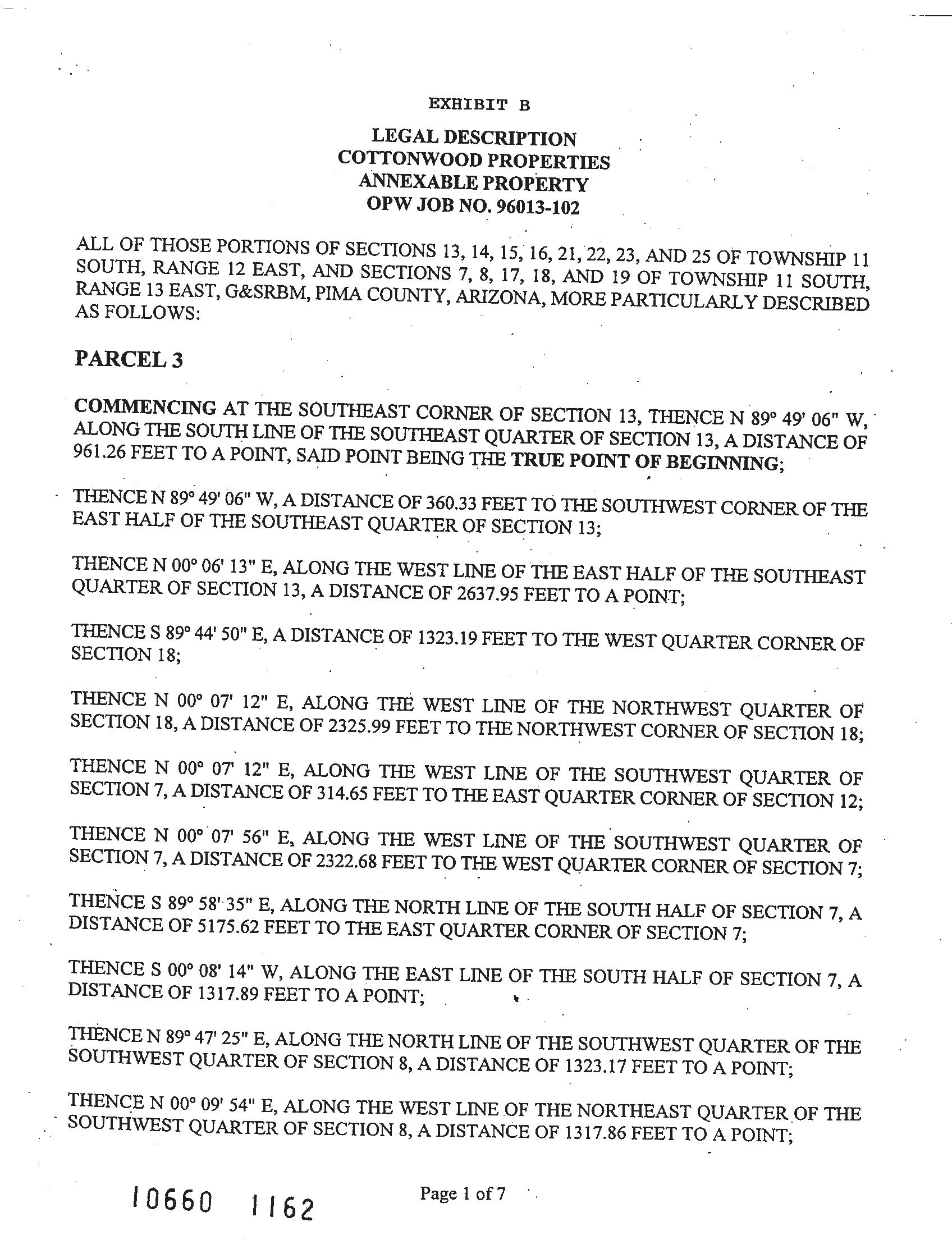 EXHIBIT B

LEGAL DESCRIPTION
COTTONWOOD PROPERTIES
ANNEXABLE PROPERTY
OPW JOB NO. 96013-102

ALL OF THOSE PORTIONS OF SECTIONS 13, 14, 15, 16, 21, 22, 23, AND 25 OF TOWNSHIP 11 SOUTH, RANGE 12 EAST, AND SECTIONS 7, 8, 17, 18, AND 19 OF TOWNSHIP 11 SOUTH, RANGE 13 EAST, G&SRBM, PIMA COUNTY, ARIZONA, MORE PARTICULARLY DESCRIBED AS FOLLOWS:

PARCEL 3

COMMENCING AT THE SOUTHEAST CORNER OF SECTION 13, THENCE N 89° 49' 06" W, ALONG THE SOUTH LINE OF THE SOUTHEAST QUARTER OF SECTION 13, A DISTANCE OF 961.26 FEET TO A POINT, SAID POINT BEING THE TRUE POINT OF BEGINNING;

THENCE N 89° 49' 06" W, A DISTANCE OF 360.33 FEET TO THE SOUTHWEST CORNER OF THE EAST HALF OF THE SOUTHEAST QUARTER OF SECTION 13;

THENCE N 00° 06' 13" E, ALONG THE WEST LINE OF THE EAST HALF OF THE SOUTHEAST QUARTER OF SECTION 13, A DISTANCE OF 2637.95 FEET TO A POINT;

THENCE S 89° 44' 50" E, A DISTANCE OF 1323.19 FEET TO THE WEST QUARTER CORNER OF SECTION 18;

THENCE N 00° 07' 12" E, ALONG THE WEST LINE OF THE NORTHWEST QUARTER OF SECTION 18, A DISTANCE OF 2325.99 FEET TO THE NORTHWEST CORNER OF SECTION 18;

THENCE N 00° 07' 12" E, ALONG THE WEST LINE OF THE SOUTHWEST QUARTER OF SECTION 7, A DISTANCE OF 314.65 FEET TO THE EAST QUARTER CORNER OF SECTION 12;

THENCE N 00° 07' 56" E, ALONG THE WEST LINE OF THE SOUTHWEST QUARTER OF SECTION 7, A DISTANCE OF 2322.68 FEET TO THE WEST QUARTER CORNER OF SECTION 7;

THENCE S 89° 58' 35" E, ALONG THE NORTH LINE OF THE SOUTH HALF OF SECTION 7, A DISTANCE OF 5175.62 FEET TO THE EAST QUARTER CORNER OF SECTION 7;

THENCE S 00° 08' 14" W, ALONG THE EAST LINE OF THE SOUTH HALF OF SECTION 7, A DISTANCE OF 1317.89 FEET TO A POINT;

THENCE N 89° 47' 25" E, ALONG THE NORTH LINE OF THE SOUTHWEST QUARTER OF THE SOUTHWEST QUARTER OF SECTION 8, A DISTANCE OF 1323.17 FEET TO A POINT;

THENCE N 00° 09' 54" E, ALONG THE WEST LINE OF THE NORTHEAST QUARTER OF THE SOUTHWEST QUARTER OF SECTION 8, A DISTANCE OF 1317.86 FEET TO A POINT;

10660 1162

Page 1 of 7